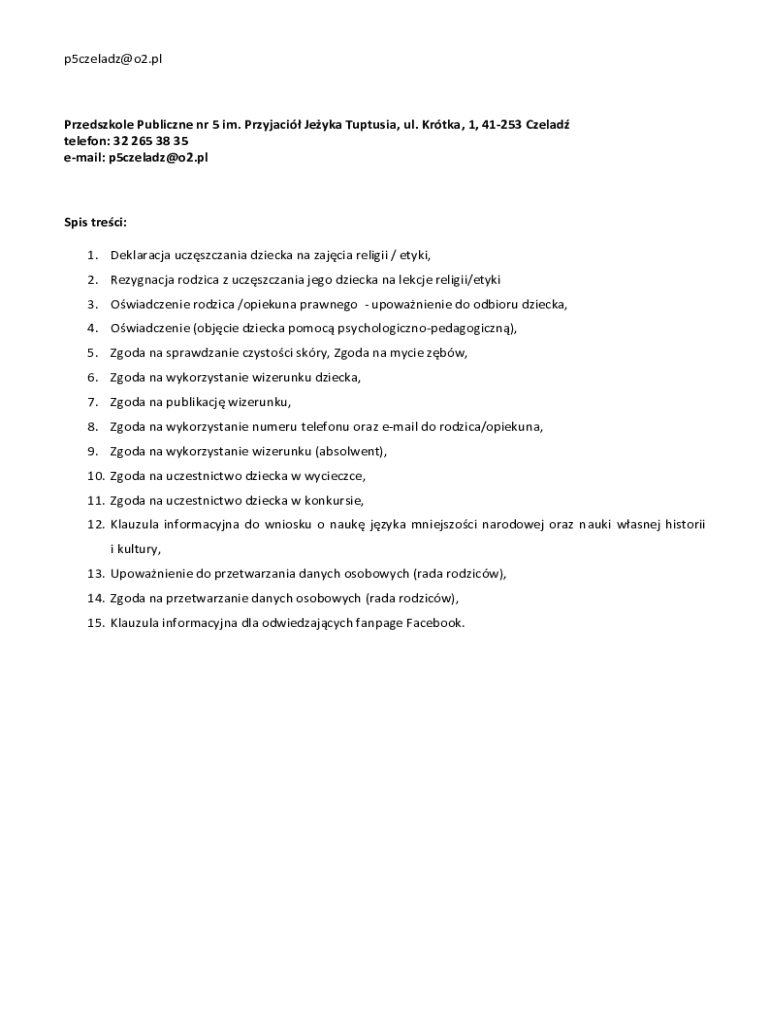 p5czeladz@o2.pl

Przedszkole Publiczne nr 5 im. Przyjaciół Jeżyka Tuptusia, ul. Krótka, 1, 41-253 Czeladź
telefon: 32 265 38 35
e-mail: p5czeladz@o2.pl

Spis treści:

1. Deklaracja uczęszczania dziecka na zajęcia religii / etyki,
2. Rezygnacja rodzica z uczęszczania jego dziecka na lekcje religii/etyki
3. Oświadczenie rodzica /opiekuna prawnego - upoważnienie do odbioru dziecka,
4. Oświadczenie (objęcie dziecka pomocą psychologiczno-pedagogiczną),
5. Zgoda na sprawdzanie czystości skóry, Zgoda na mycie zębów,
6. Zgoda na wykorzystanie wizerunku dziecka,
7. Zgoda na publikację wizerunku,
8. Zgoda na wykorzystanie numeru telefonu oraz e-mail do rodzica/opiekuna,
9. Zgoda na wykorzystanie wizerunku (absolwent),
10. Zgoda na uczestnictwo dziecka w wycieczce,
11. Zgoda na uczestnictwo dziecka w konkursie,
12. Klauzula informacyjna do wniosku o naukę języka mniejszości narodowej oraz nauki własnej historii i kultury,
13. Upoważnienie do przetwarzania danych osobowych (rada rodziców),
14. Zgoda na przetwarzanie danych osobowych (rada rodziców),
15. Klauzula informacyjna dla odwiedzających fanpage Facebook.